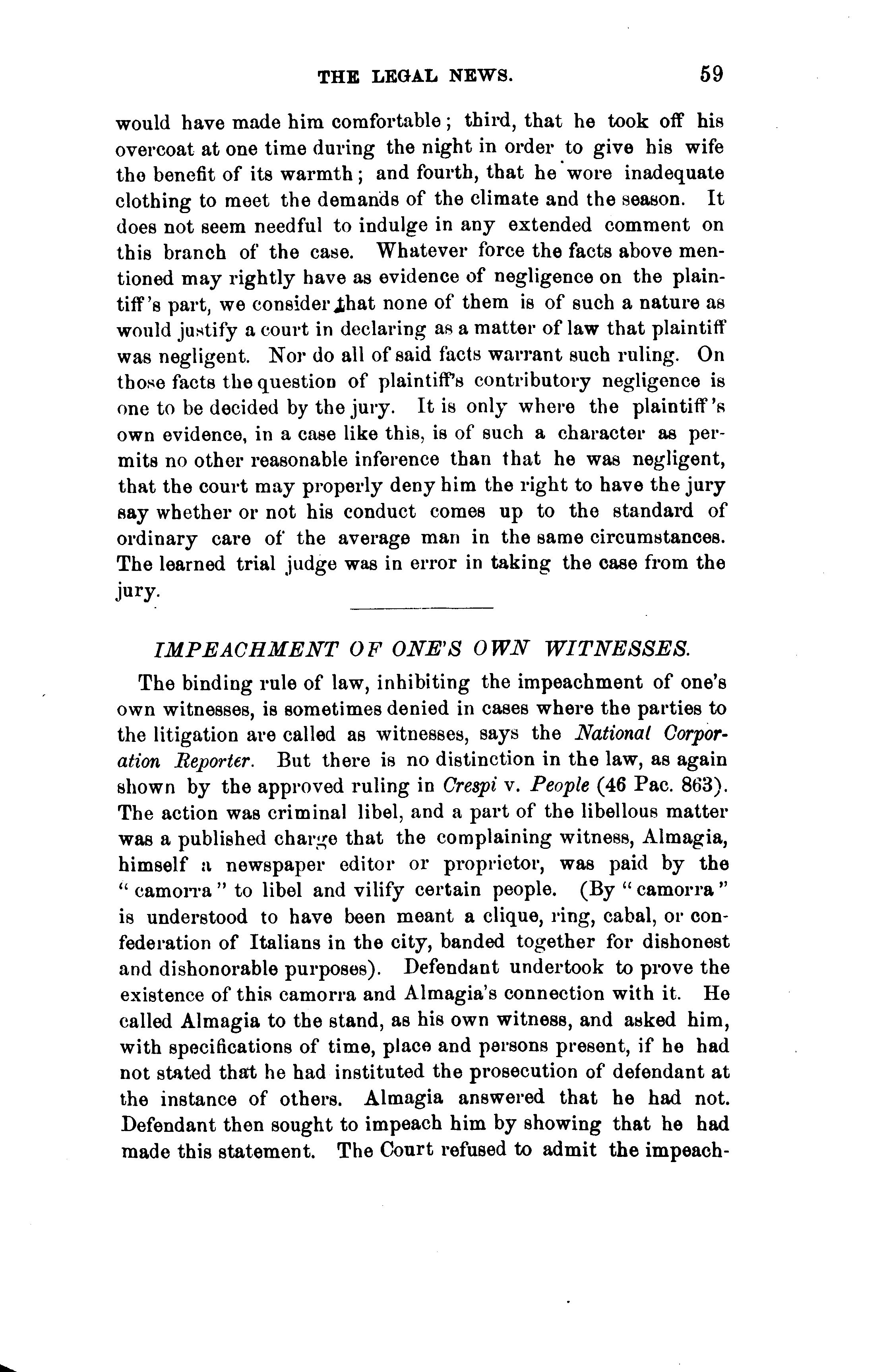 THE LEGAL NEWS. 59

would have made him comfortable; third, that he took off his overcoat at one time during the night in order to give his wife the benefit of its warmth; and fourth, that he wore inadequate clothing to meet the demands of the climate and the season. It does not seem needful to indulge in any extended comment on this branch of the case. Whatever force the facts above mentioned may rightly have as evidence of negligence on the plaintiff's part, we consider that none of them is of such a nature as would justify a court in declaring as a matter of law that plaintiff was negligent. Nor do all of said facts warrant such ruling. On those facts the question of plaintiff's contributory negligence is one to be decided by the jury. It is only where the plaintiff's own evidence, in a case like this, is of such a character as permits no other reasonable inference than that he was negligent, that the court may properly deny him the right to have the jury say whether or not his conduct comes up to the standard of ordinary care of the average man in the same circumstances. The learned trial judge was in error in taking the case from the jury.

IMPEACHMENT OF ONE'S OWN WITNESSES.

The binding rule of law, inhibiting the impeachment of one's own witnesses, is sometimes denied in cases where the parties to the litigation are called as witnesses, says the National Corporation Reporter. But there is no distinction in the law, as again shown by the approved ruling in Crespi v. People (46 Pac. 863). The action was criminal libel, and a part of the libellous matter was a published charge that the complaining witness, Almagia, himself a newspaper editor or proprietor, was paid by the "camorra" to libel and vilify certain people. (By "camorra" is understood to have been meant a clique, ring, cabal, or confederation of Italians in the city, banded together for dishonest and dishonorable purposes). Defendant undertook to prove the existence of this camorra and Almagia's connection with it. He called Almagia to the stand, as his own witness, and asked him, with specifications of time, place and persons present, if he had not stated that he had instituted the prosecution of defendant at the instance of others. Almagia answered that he had not. Defendant then sought to impeach him by showing that he had made this statement. The Court refused to admit the impeach-